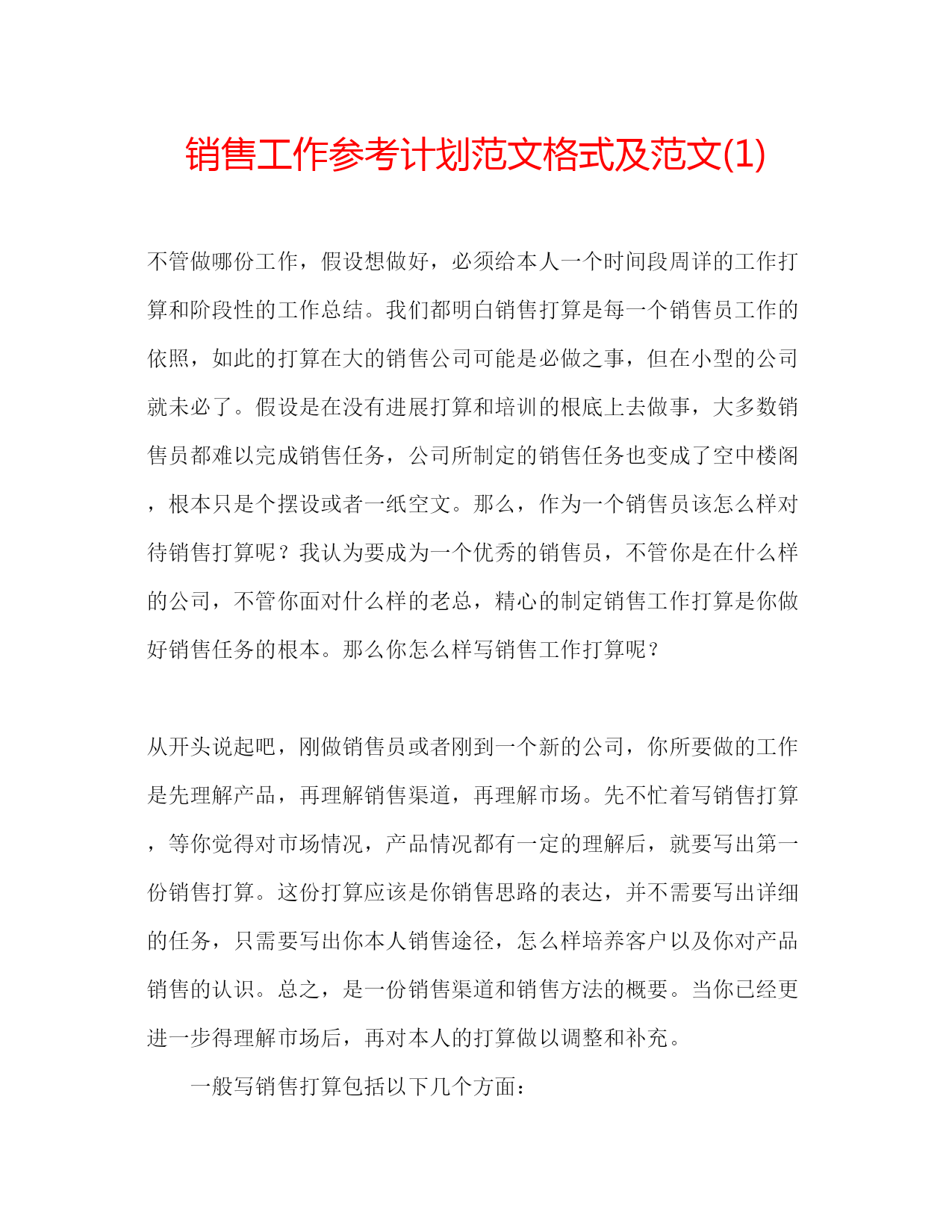 销售工作参考计划范文格式及范文(1)

不管做哪份工作，假设想做好，必须给本人一个时间段周详的工作打算和阶段性的工作总结。我们都明白销售打算是每一个销售员工作的依照，如此的打算在大的销售公司可能是必做之事，但在小型的公司就未必了。假设是在没有进展打算和培训的根底上去做事，大多数销售员都难以完成销售任务，公司所制定的销售任务也变成了空中楼阁，根本只是个摆设或者一纸空文。那么，作为一个销售员该怎么样对待销售打算呢？我认为要成为一个优秀的销售员，不管你是在什么样的公司，不管你面对什么样的老总，精心的制定销售工作打算是你做好销售任务的根本。那么你怎么样写销售工作打算呢？

从开头说起吧，刚做销售员或者刚到一个新的公司，你所要做的工作是先理解产品，再理解销售渠道，再理解市场。先不忙着写销售打算，等你觉得对市场情况，产品情况都有一定的理解后，就要写出第一份销售打算。这份打算应该是你销售思路的表达，并不需要写出详细的任务，只需要写出你本人销售途径，怎么样培养客户以及你对产品销售的认识。总之，是一份销售渠道和销售方法的概要。当你已经更进一步得理解市场后，再对本人的打算做以调整和补充。

一般写销售打算包括以下几个方面：